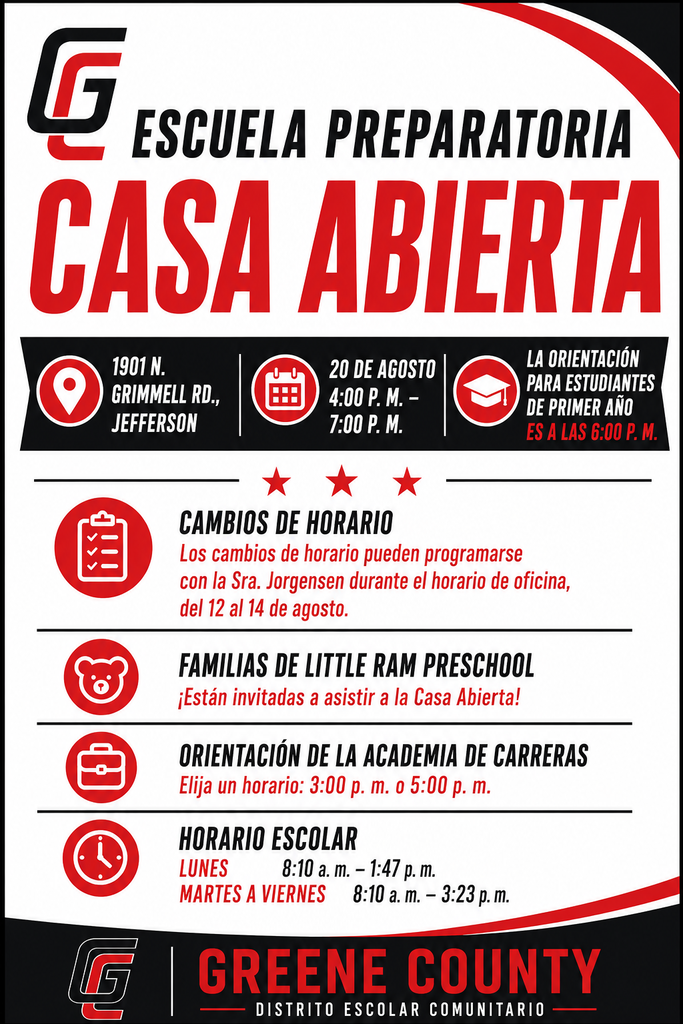 GC

ESCUELA PREPARATORIA

CASA ABIERTA

1901 N. GRIMMELL RD., JEFFERSON

20 DE AGOSTO 4:00 P. M. – 7:00 P. M.

LA ORIENTACIÓN PARA ESTUDIANTES DE PRIMER AÑO ES A LAS 6:00 P. M.

CAMBIOS DE HORARIO
Los cambios de horario pueden programarse con la Sra. Jorgensen durante el horario de oficina, del 12 al 14 de agosto.

FAMILIAS DE LITTLE RAM PRESCHOOL
¡Están invitadas a asistir a la Casa Abierta!

ORIENTACIÓN DE LA ACADEMIA DE CARRERAS
Elija un horario: 3:00 p. m. o 5:00 p. m.

HORARIO ESCOLAR
LUNES 8:10 a. m. – 1:47 p. m.
MARTES A VIERNES 8:10 a. m. – 3:23 p. m.

GC

GREENE COUNTY
DISTRITO ESCOLAR COMUNITARIO